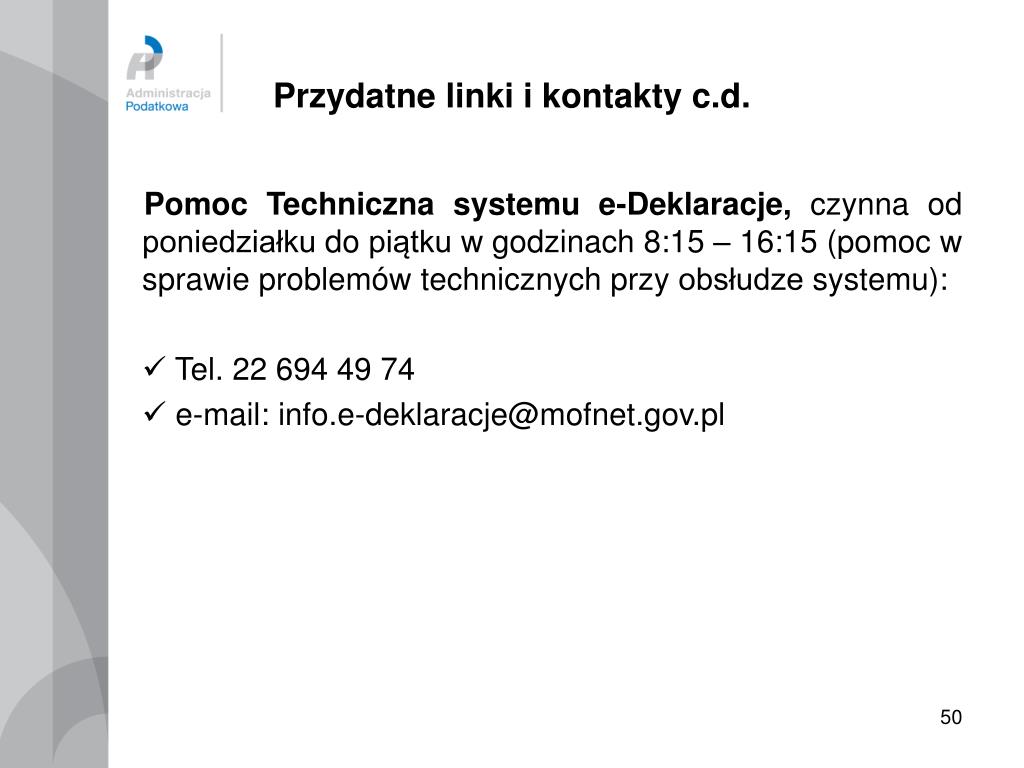 Administracja Podatkowa

Przydatne linki i kontakty c.d.

Pomoc Techniczna systemu e-Deklaracje, czynna od poniedziałku do piątku w godzinach 8:15 – 16:15 (pomoc w sprawie problemów technicznych przy obsłudze systemu):

✓ Tel. 22 694 49 74

✓ e-mail: info.e-deklaracje@mofnet.gov.pl

50